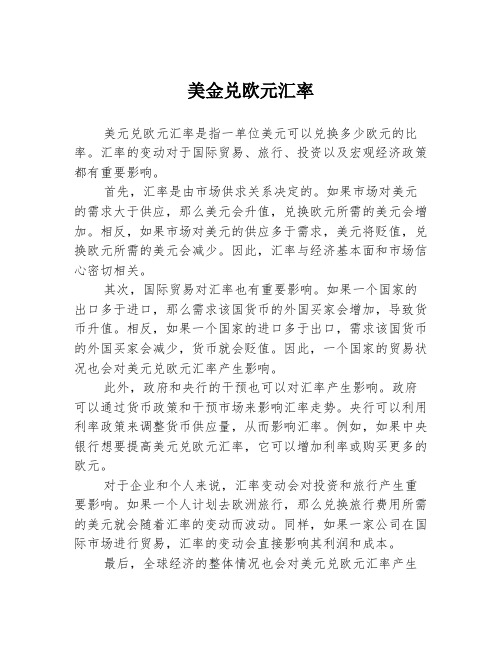 美金兑欧元汇率

美元兑欧元汇率是指一单位美元可以兑换多少欧元的比率。汇率的变动对于国际贸易、旅行、投资以及宏观经济政策都有重要影响。

首先，汇率是由市场供求关系决定的。如果市场对美元的需求大于供应，那么美元会升值，兑换欧元所需的美元会增加。相反，如果市场对美元的供应多于需求，美元将贬值，兑换欧元所需的美元会减少。因此，汇率与经济基本面和市场信心密切相关。

其次，国际贸易对汇率也有重要影响。如果一个国家的出口多于进口，那么需求该国货币的外国买家会增加，导致货币升值。相反，如果一个国家的进口多于出口，需求该国货币的外国买家会减少，货币就会贬值。因此，一个国家的贸易状况也会对美元兑欧元汇率产生影响。

此外，政府和央行的干预也可以对汇率产生影响。政府可以通过货币政策和干预市场来影响汇率走势。央行可以利用利率政策来调整货币供应量，从而影响汇率。例如，如果中央银行想要提高美元兑欧元汇率，它可以增加利率或购买更多的欧元。

对于企业和个人来说，汇率变动会对投资和旅行产生重要影响。如果一个人计划去欧洲旅行，那么兑换旅行费用所需的美元就会随着汇率的变动而波动。同样，如果一家公司在国际市场进行贸易，汇率的变动会直接影响其利润和成本。

最后，全球经济的整体情况也会对美元兑欧元汇率产生